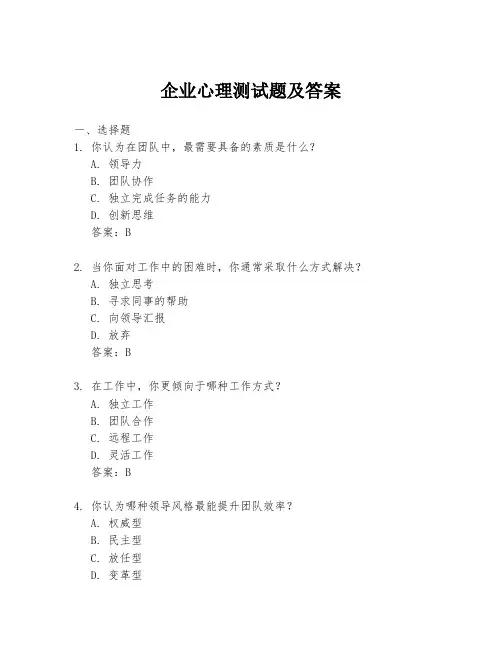 企业心理测试题及答案

一、选择题
1. 你认为在团队中，最需要具备的素质是什么？
A. 领导力
B. 团队协作
C. 独立完成任务的能力
D. 创新思维
答案：B

2. 当你面对工作中的困难时，你通常采取什么方式解决？
A. 独立思考
B. 寻求同事的帮助
C. 向领导汇报
D. 放弃
答案：B

3. 在工作中，你更倾向于哪种工作方式？
A. 独立工作
B. 团队合作
C. 远程工作
D. 灵活工作
答案：B

4. 你认为哪种领导风格最能提升团队效率？
A. 权威型
B. 民主型
C. 放任型
D. 变革型